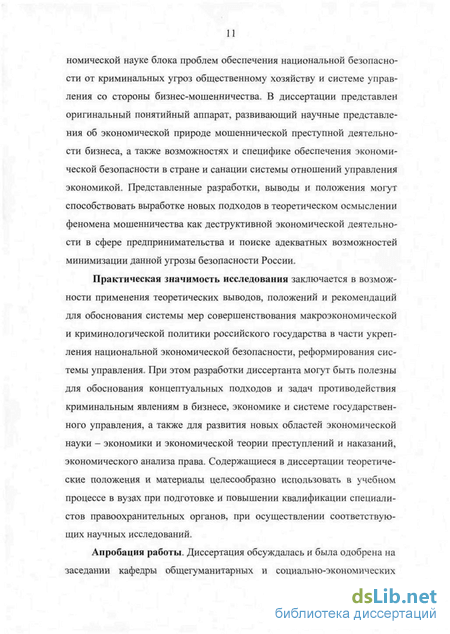 11

номической науке блока проблем обеспечения национальной безопасности от криминальных угроз общественному хозяйству и системе управления со стороны бизнес-мошенничества. В диссертации представлен оригинальный понятийный аппарат, развивающий научные представления об экономической природе мошеннической преступной деятельности бизнеса, а также возможностях и специфике обеспечения экономической безопасности в стране и санации системы отношений управления экономикой. Представленные разработки, выводы и положения могут способствовать выработке новых подходов в теоретическом осмыслении феномена мошенничества как деструктивной экономической деятельности в сфере предпринимательства и поиске адекватных возможностей минимизации данной угрозы безопасности России.

Практическая значимость исследования заключается в возможности применения теоретических выводов, положений и рекомендаций для обоснования системы мер совершенствования макроэкономической и криминологической политики российского государства в части укрепления национальной экономической безопасности, реформирования системы управления. При этом разработки диссертанта могут быть полезны для обоснования концептуальных подходов и задач противодействия криминальным явлениям в бизнесе, экономике и системе государственного управления, а также для развития новых областей экономической науки – экономики и экономической теории преступлений и наказаний, экономического анализа права. Содержащиеся в диссертации теоретические положения и материалы целесообразно использовать в учебном процессе в вузах при подготовке и повышении квалификации специалистов правоохранительных органов, при осуществлении соответствующих научных исследований.

Апробация работы. Диссертация обсуждалась и была одобрена на заседании кафедры общегуманитарных и социально-экономических

dsLib.net
библиотека диссертаций